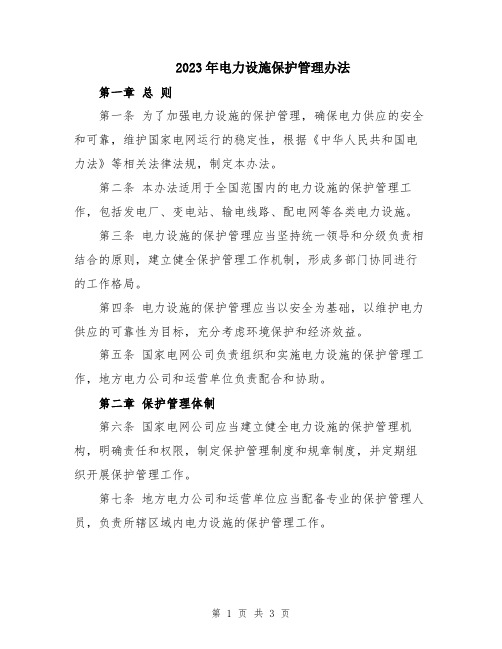 2023年电力设施保护管理办法

第一章 总 则

第一条 为了加强电力设施的保护管理，确保电力供应的安全和可靠，维护国家电网运行的稳定性，根据《中华人民共和国电力法》等相关法律法规，制定本办法。

第二条 本办法适用于全国范围内的电力设施的保护管理工作，包括发电厂、变电站、输电线路、配电网等各类电力设施。

第三条 电力设施的保护管理应当坚持统一领导和分级负责相结合的原则，建立健全保护管理工作机制，形成多部门协同进行的工作格局。

第四条 电力设施的保护管理应当以安全为基础，以维护电力供应的可靠性为目标，充分考虑环境保护和经济效益。

第五条 国家电网公司负责组织和实施电力设施的保护管理工作，地方电力公司和运营单位负责配合和协助。

第二章 保护管理体制

第六条 国家电网公司应当建立健全电力设施的保护管理机构，明确责任和权限，制定保护管理制度和规章制度，并定期组织开展保护管理工作。

第七条 地方电力公司和运营单位应当配备专业的保护管理人员，负责所辖区域内电力设施的保护管理工作。

第 1 页 共 3 页